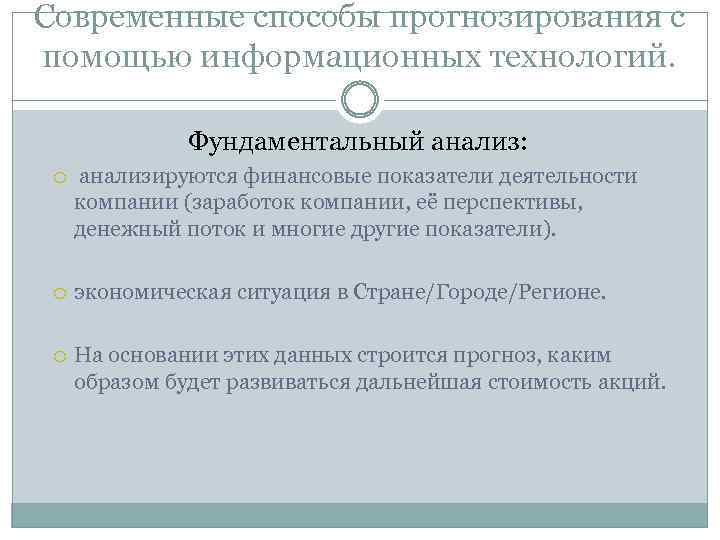 Современные способы прогнозирования с помощью информационных технологий.

Фундаментальный анализ:

анализируются финансовые показатели деятельности компании (заработок компании, её перспективы, денежный поток и многие другие показатели).

экономическая ситуация в Стране/Городе/Регионе.

На основании этих данных строится прогноз, каким образом будет развиваться дальнейшая стоимость акций.